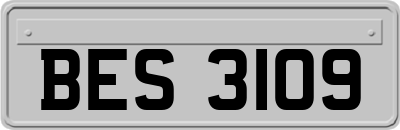 BES 3109